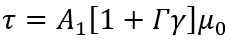 $\tau = A_1[1 + \Gamma\gamma]\mu_0$